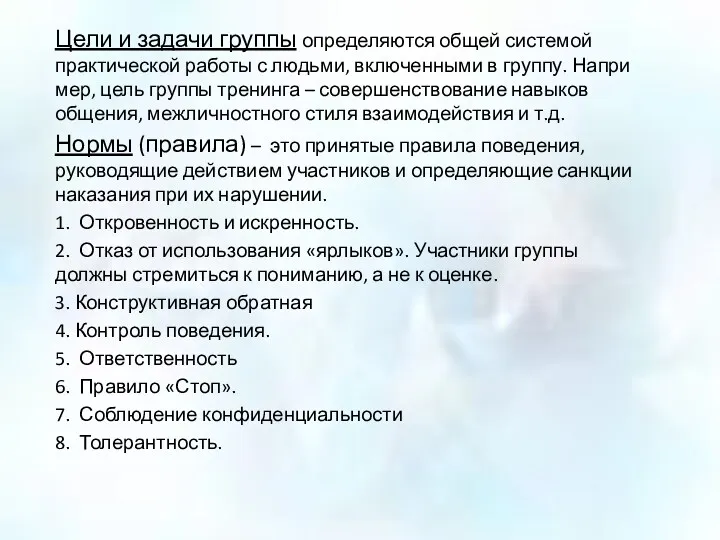 Цели и задачи группы определяются общей системой практической работы с людьми, включенными в группу. Напри мер, цель группы тренинга – совершенствование навыков общения, межличностного стиля взаимодействия и т.д.

Нормы (правила) – это принятые правила поведения, руководящие действием участников и определяющие санкции наказания при их нарушении.

1. Откровенность и искренность.

2. Отказ от использования «ярлыков». Участники группы должны стремиться к пониманию, а не к оценке.

3. Конструктивная обратная

4. Контроль поведения.

5. Ответственность

6. Правило «Стоп».

7. Соблюдение конфиденциальности

8. Толерантность.